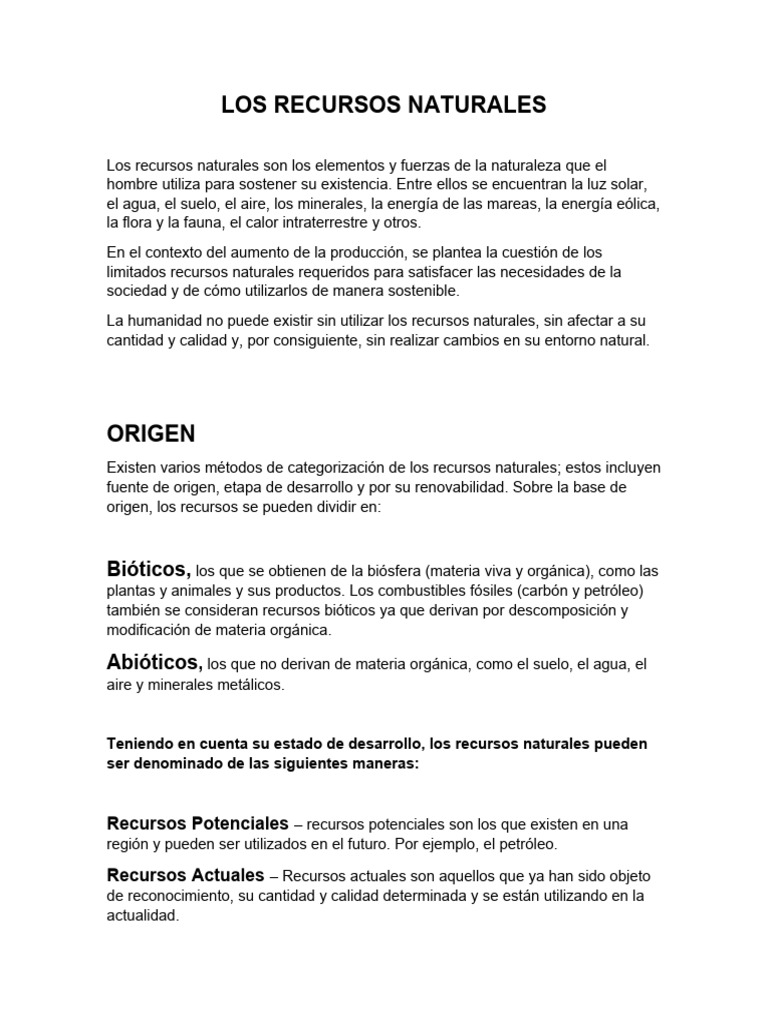 LOS RECURSOS NATURALES

Los recursos naturales son los elementos y fuerzas de la naturaleza que el hombre utiliza para sostener su existencia. Entre ellos se encuentran la luz solar, el agua, el suelo, el aire, los minerales, la energía de las mareas, la energía eólica, la flora y la fauna, el calor intraterrestre y otros.

En el contexto del aumento de la producción, se plantea la cuestión de los limitados recursos naturales requeridos para satisfacer las necesidades de la sociedad y de cómo utilizarlos de manera sostenible.

La humanidad no puede existir sin utilizar los recursos naturales, sin afectar a su cantidad y calidad y, por consiguiente, sin realizar cambios en su entorno natural.

ORIGEN

Existen varios métodos de categorización de los recursos naturales; estos incluyen fuente de origen, etapa de desarrollo y por su renovabilidad. Sobre la base de origen, los recursos se pueden dividir en:

Bióticos, los que se obtienen de la biósfera (materia viva y orgánica), como las plantas y animales y sus productos. Los combustibles fósiles (carbón y petróleo) también se consideran recursos bióticos ya que derivan por descomposición y modificación de materia orgánica.

Abióticos, los que no derivan de materia orgánica, como el suelo, el agua, el aire y minerales metálicos.

Teniendo en cuenta su estado de desarrollo, los recursos naturales pueden ser denominado de las siguientes maneras:

Recursos Potenciales – recursos potenciales son los que existen en una región y pueden ser utilizados en el futuro. Por ejemplo, el petróleo.

Recursos Actuales – Recursos actuales son aquellos que ya han sido objeto de reconocimiento, su cantidad y calidad determinada y se están utilizando en la actualidad.